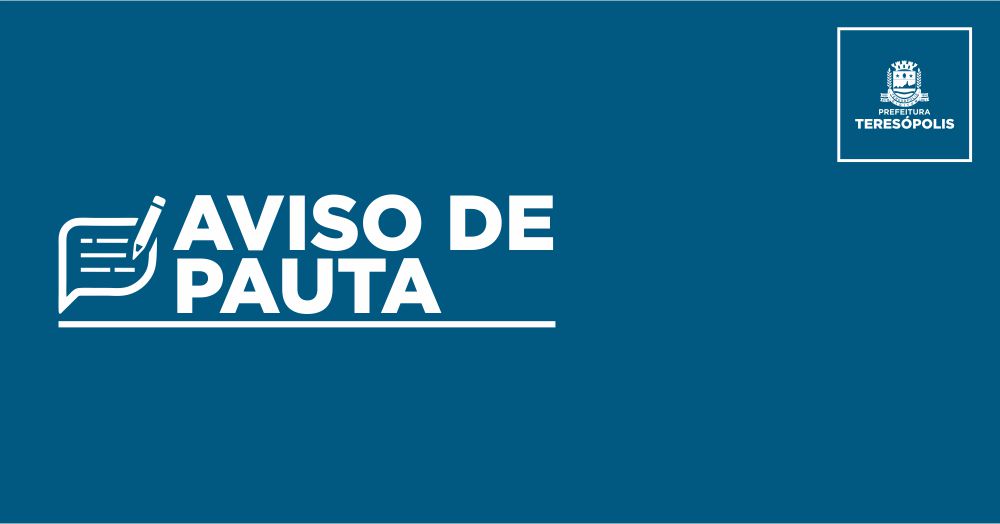 PREFEITURA
TERESÓPOLIS

AVISO DE PAUTA